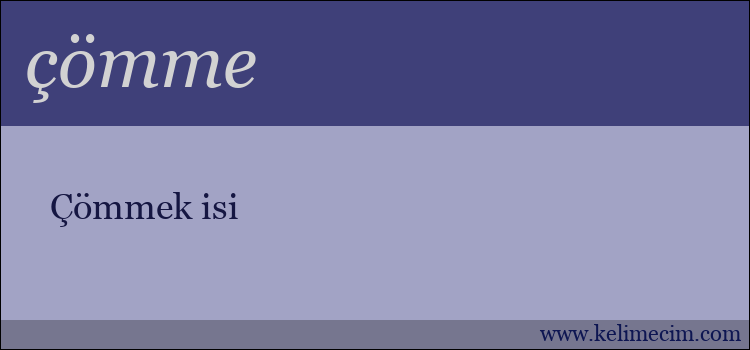 çömme

Çömmek isi

www.kelimecim.com